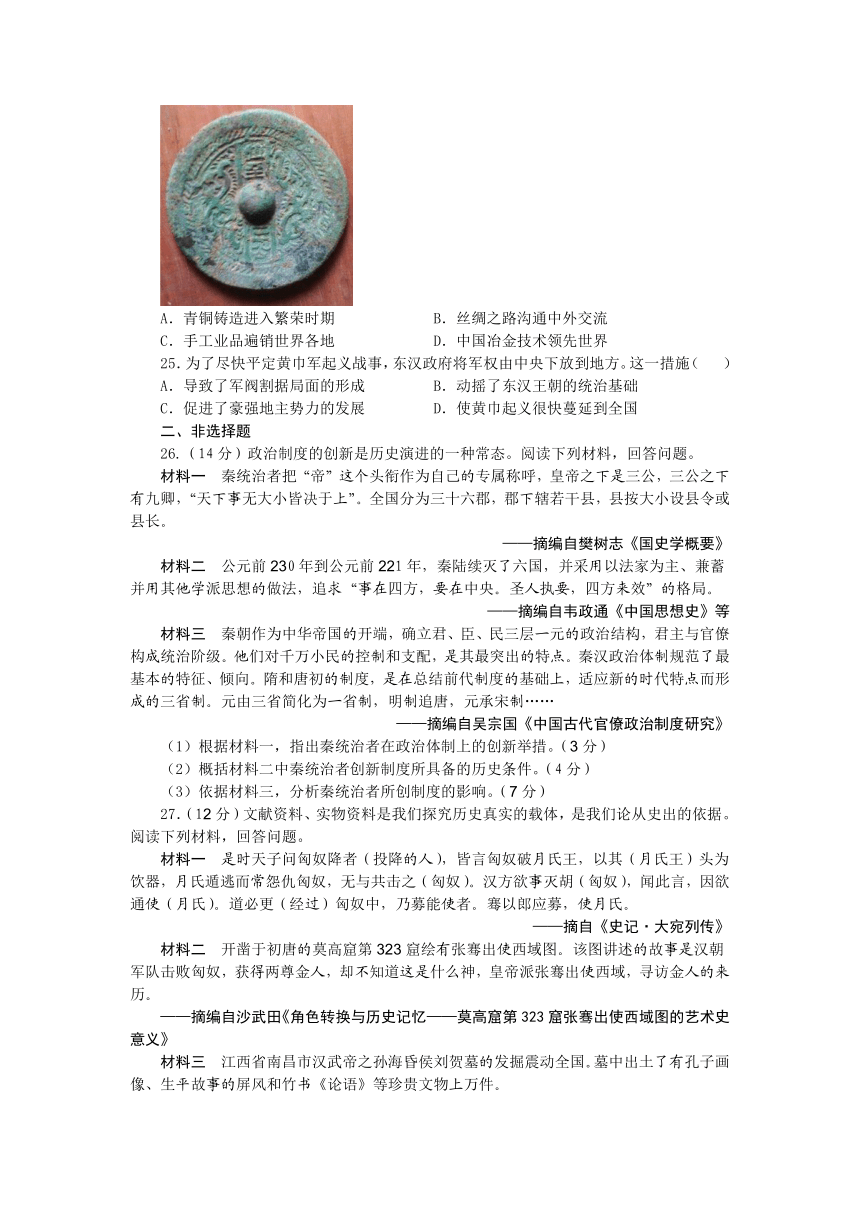 A．青铜铸造进入繁荣时期　　　　　　B．丝绸之路沟通中外交流
C．手工业品遍销世界各地　　　　　　D．中国冶金技术领先世界

25．为了尽快平定黄巾军起义战事，东汉政府将军权由中央下放到地方。这一措施（　　）
A．导致了军阀割据局面的形成　　　　B．动摇了东汉王朝的统治基础
C．促进了豪强地主势力的发展　　　　D．使黄巾起义很快蔓延到全国

二、非选择题

26．（14分）政治制度的创新是历史演进的一种常态。阅读下列材料，回答问题。

材料一　秦统治者把“帝”这个头衔作为自己的专属称呼，皇帝之下是三公，三公之下有九卿，“天下事无大小皆决于上”。全国分为三十六郡，郡下辖若干县，县按大小设县令或县长。

——摘编自樊树志《国史学概要》

材料二　公元前230年到公元前221年，秦陆续灭了六国，并采用以法家为主、兼蓄并用其他学派思想的做法，追求“事在四方，要在中央。圣人执要，四方来效”的格局。

——摘编自韦政通《中国思想史》等

材料三　秦朝作为中华帝国的开端，确立君、臣、民三层一元的政治结构，君主与官僚构成统治阶级。他们对千万小民的控制和支配，是其最突出的特点。秦汉政治体制规范了最基本的特征、倾向。隋和唐初的制度，是在总结前代制度的基础上，适应新的时代特点而形成的三省制。元由三省简化为一省制，明制追唐，元承宋制……

——摘编自吴宗国《中国古代官僚政治制度研究》

（1）根据材料一，指出秦统治者在政治体制上的创新举措。（3分）
（2）概括材料二中秦统治者创新制度所具备的历史条件。（4分）
（3）依据材料三，分析秦统治者所创制度的影响。（7分）

27．（12分）文献资料、实物资料是我们探究历史真实的载体，是我们论从史出的依据。阅读下列材料，回答问题。

材料一　是时天子问匈奴降者（投降的人），皆言匈奴破月氏王，以其（月氏王）头为饮器，月氏遁逃而常怨仇匈奴，无与共击之（匈奴）。汉方欲事灭胡（匈奴），闻此言，因欲通使（月氏）。道必更（经过）匈奴中，乃募能使者。骞以郎应募，使月氏。

——摘自《史记·大宛列传》

材料二　开凿于初唐的莫高窟第323窟绘有张骞出使西域图。该图讲述的故事是汉朝军队击败匈奴，获得两尊金人，却不知道这是什么神，皇帝派张骞出使西域，寻访金人的来历。

——摘编自沙武田《角色转换与历史记忆——莫高窟第323窟张骞出使西域图的艺术史意义》

材料三　江西省南昌市汉武帝之孙海昏侯刘贺墓的发掘震动全国。墓中出土了有孔子画像、生平故事的屏风和竹书《论语》等珍贵文物上万件。